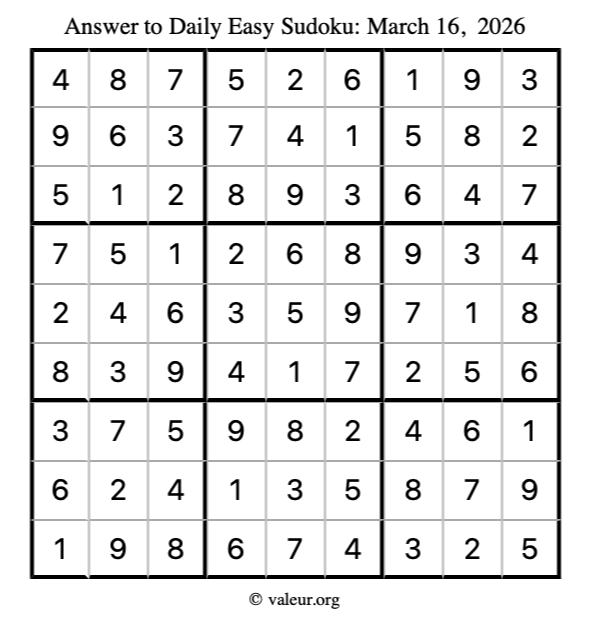 Answer to Daily Easy Sudoku: March 16, 2026

| | | | | | | | | |
|---|---|---|---|---|---|---|---|---|
| 4 | 8 | 7 | 5 | 2 | 6 | 1 | 9 | 3 |
| 9 | 6 | 3 | 7 | 4 | 1 | 5 | 8 | 2 |
| 5 | 1 | 2 | 8 | 9 | 3 | 6 | 4 | 7 |
| 7 | 5 | 1 | 2 | 6 | 8 | 9 | 3 | 4 |
| 2 | 4 | 6 | 3 | 5 | 9 | 7 | 1 | 8 |
| 8 | 3 | 9 | 4 | 1 | 7 | 2 | 5 | 6 |
| 3 | 7 | 5 | 9 | 8 | 2 | 4 | 6 | 1 |
| 6 | 2 | 4 | 1 | 3 | 5 | 8 | 7 | 9 |
| 1 | 9 | 8 | 6 | 7 | 4 | 3 | 2 | 5 |

© valeur.org